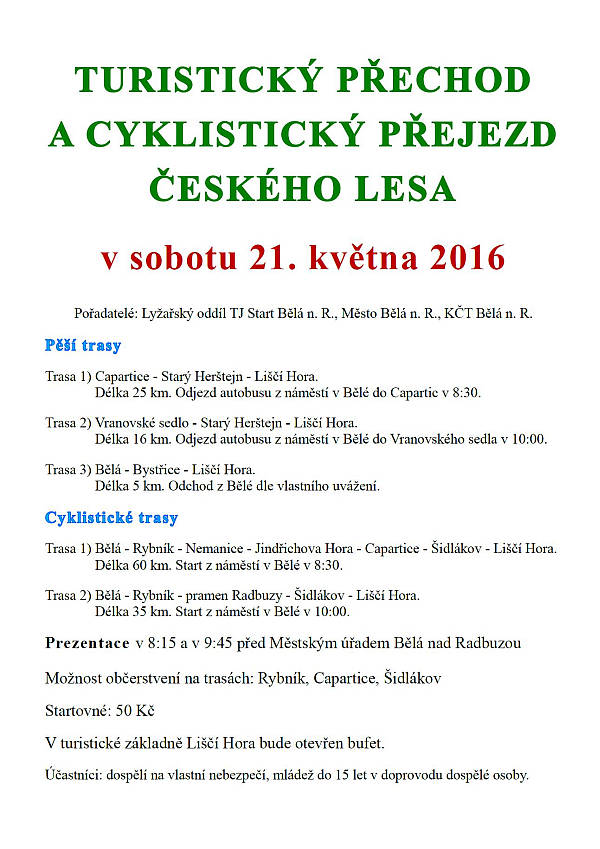 TURISTICKÝ PŘECHOD A CYKLISTICKÝ PŘEJEZD ČESKÉHO LESA

v sobotu 21. května 2016

Pořadatelé: Lyžařský oddíl TJ Start Bělá n. R., Město Bělá n. R., KČT Bělá n. R.

Pěší trasy

Trasa 1) Capartice - Starý Herštejn - Liščí Hora.
Délka 25 km. Odjezd autobusu z náměstí v Bělé do Capartic v 8:30.

Trasa 2) Vranovské sedlo - Starý Herštejn - Liščí Hora.
Délka 16 km. Odjezd autobusu z náměstí v Bělé do Vranovského sedla v 10:00.

Trasa 3) Bělá - Bystřice - Liščí Hora.
Délka 5 km. Odchod z Bělé dle vlastního uvážení.

Cyklistické trasy

Trasa 1) Bělá - Rybník - Nemanice - Jindřichova Hora - Capartice - Šidlákov - Liščí Hora.
Délka 60 km. Start z náměstí v Bělé v 8:30.

Trasa 2) Bělá - Rybník - pramen Radbuzy - Šidlákov - Liščí Hora.
Délka 35 km. Start z náměstí v Bělé v 10:00.

Prezentace v 8:15 a v 9:45 před Městským úřadem Bělá nad Radbuzou

Možnost občerstvení na trasách: Rybník, Capartice, Šidlákov

Startovné: 50 Kč

V turistické základně Liščí Hora bude otevřen bufet.

Účastníci: dospělí na vlastní nebezpečí, mládež do 15 let v doprovodu dospělé osoby.